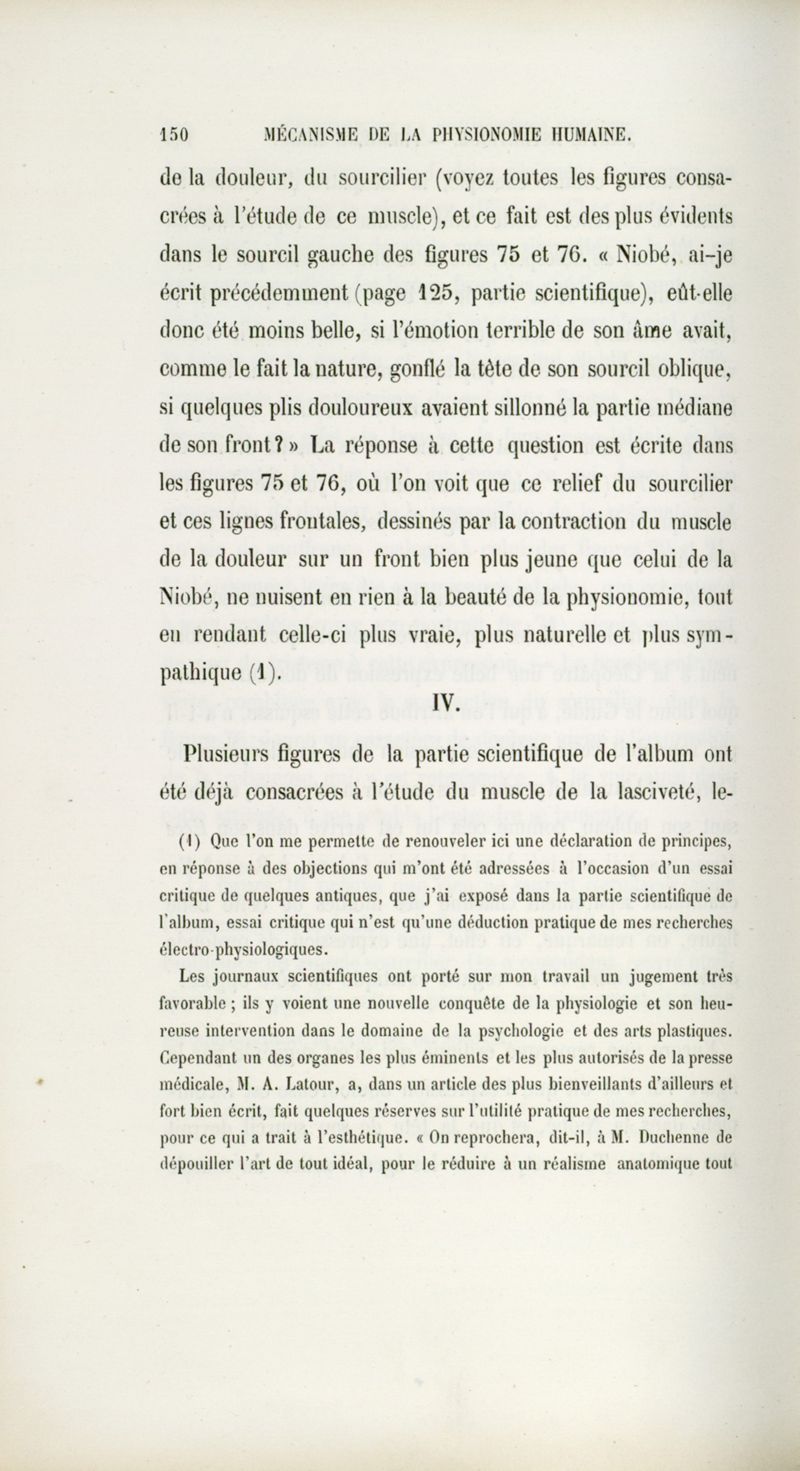 150 MÉCANISME DE LA PHYSIONOMIE HUMAINE.

de la douleur, du sourcilier (voyez toutes les figures consacrées à l'étude de ce muscle), et ce fait est des plus évidents dans le sourcil gauche des figures 75 et 76. « Niobé, ai-je écrit précédemment (page 125, partie scientifique), eût-elle donc été moins belle, si l'émotion terrible de son âme avait, comme le fait la nature, gonflé la tête de son sourcil oblique, si quelques plis douloureux avaient sillonné la partie médiane de son front? » La réponse à cette question est écrite dans les figures 75 et 76, où l'on voit que ce relief du sourcilier et ces lignes frontales, dessinés par la contraction du muscle de la douleur sur un front bien plus jeune que celui de la Niobé, ne nuisent en rien à la beauté de la physionomie, tout en rendant celle-ci plus vraie, plus naturelle et plus sympathique (1).

IV.

Plusieurs figures de la partie scientifique de l'album ont été déjà consacrées à l'étude du muscle de la lasciveté, le-

(1) Que l'on me permette de renouveler ici une déclaration de principes, en réponse à des objections qui m'ont été adressées à l'occasion d'un essai critique de quelques antiques, que j'ai exposé dans la partie scientifique de l'album, essai critique qui n'est qu'une déduction pratique de mes recherches électro-physiologiques.

Les journaux scientifiques ont porté sur mon travail un jugement très favorable ; ils y voient une nouvelle conquête de la physiologie et son heureuse intervention dans le domaine de la psychologie et des arts plastiques. Cependant un des organes les plus éminents et les plus autorisés de la presse médicale, M. A. Latour, a, dans un article des plus bienveillants d'ailleurs et fort bien écrit, fait quelques réserves sur l'utilité pratique de mes recherches, pour ce qui a trait à l'esthétique. « On reprochera, dit-il, à M. Duchenne de dépouiller l'art de tout idéal, pour le réduire à un réalisme anatomique tout